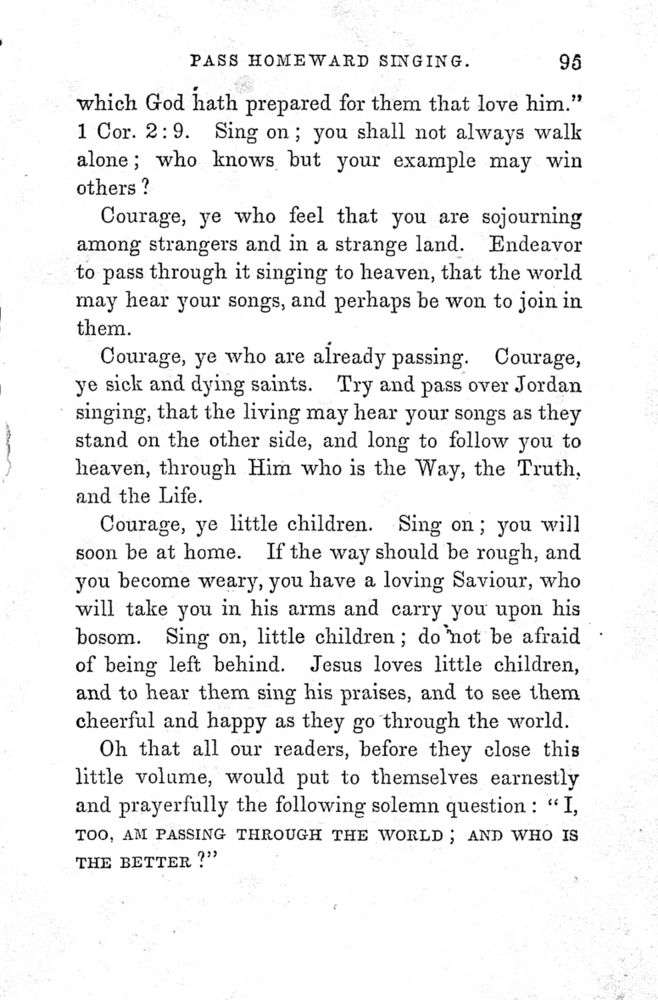 PASS HOMEWARD SINGING. 95

which God hath prepared for them that love him." 1 Cor. 2:9. Sing on; you shall not always walk alone; who knows but your example may win others?

Courage, ye who feel that you are sojourning among strangers and in a strange land. Endeavor to pass through it singing to heaven, that the world may hear your songs, and perhaps be won to join in them.

Courage, ye who are already passing. Courage, ye sick and dying saints. Try and pass over Jordan singing, that the living may hear your songs as they stand on the other side, and long to follow you to heaven, through Him who is the Way, the Truth, and the Life.

Courage, ye little children. Sing on; you will soon be at home. If the way should be rough, and you become weary, you have a loving Saviour, who will take you in his arms and carry you upon his bosom. Sing on, little children; do not be afraid of being left behind. Jesus loves little children, and to hear them sing his praises, and to see them cheerful and happy as they go through the world.

Oh that all our readers, before they close this little volume, would put to themselves earnestly and prayerfully the following solemn question: "I, TOO, AM PASSING THROUGH THE WORLD; AND WHO IS THE BETTER?"